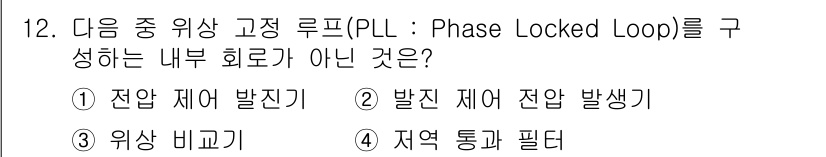 12. 다음 중 위상 고정 루프(PLL : Phase Locked Loop)를 구성하는 내부 회로가 아닌 것은?

① 전압 제어 발진기 ② 발진 제어 전압 발생기

③ 위상 비교기 ④ 저역 통과 필터